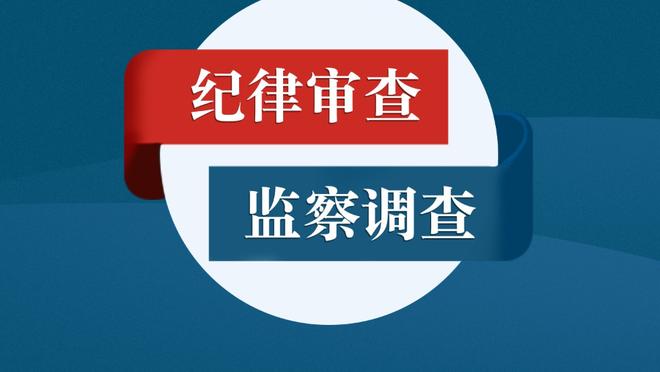 纪律审查

监察调查